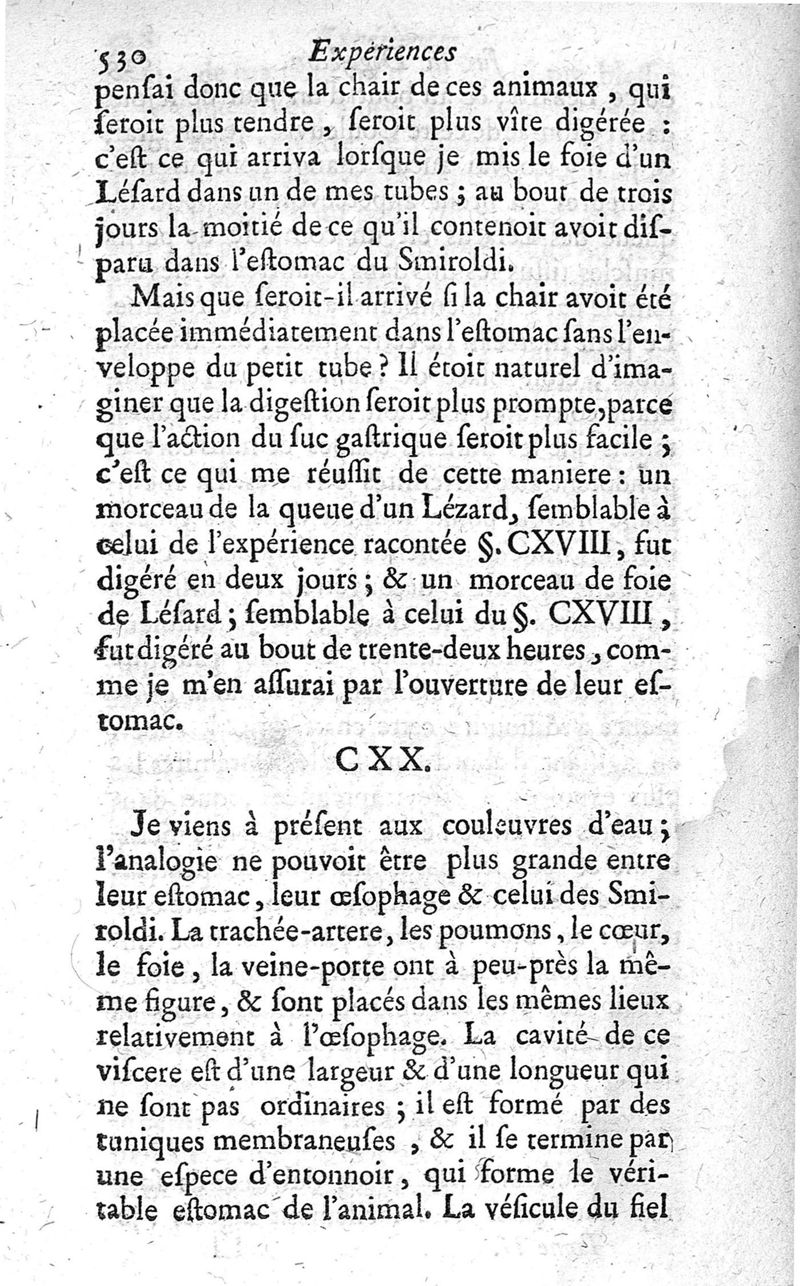 530 Expériences

penſai donc que la chair de ces animaux, qui ſeroit plus tendre, ſeroit plus vîte digérée : c'eſt ce qui arriva lorſque je mis le foie d'un Léſard dans un de mes tubes ; au bout de trois jours la moitié de ce qu'il contenoit avoit diſparu dans l'eſtomac du Smiroldi.

Mais que ſeroit-il arrivé ſi la chair avoit été placée immédiatement dans l'eſtomac ſans l'enveloppe du petit tube ? Il étoit naturel d'imaginer que la digeſtion ſeroit plus prompte, parce que l'action du ſuc gaſtrique ſeroit plus facile ; c'eſt ce qui me réuſſit de cette maniere : un morceau de la queue d'un Lézard, ſemblable à celui de l'expérience racontée §. CXVIII, fut digéré en deux jours ; & un morceau de foie de Léſard ; ſemblable à celui du §. CXVIII, fut digéré au bout de trente-deux heures, comme je m'en aſſurai par l'ouverture de leur eſtomac.

CXX.

Je viens à préſent aux couleuvres d'eau ; l'analogie ne pouvoit être plus grande entre leur eſtomac, leur œſophage & celui des Smiroldi. La trachée-artere, les poumons, le cœur, le foie, la veine-porte ont à peu-près la même figure, & ſont placés dans les mêmes lieux relativement à l'œſophage. La cavité de ce viſcere eſt d'une largeur & d'une longueur qui ne ſont pas ordinaires ; il eſt formé par des tuniques membraneuſes, & il ſe termine par une eſpece d'entonnoir, qui forme le véritable eſtomac de l'animal. La véſicule du fiel